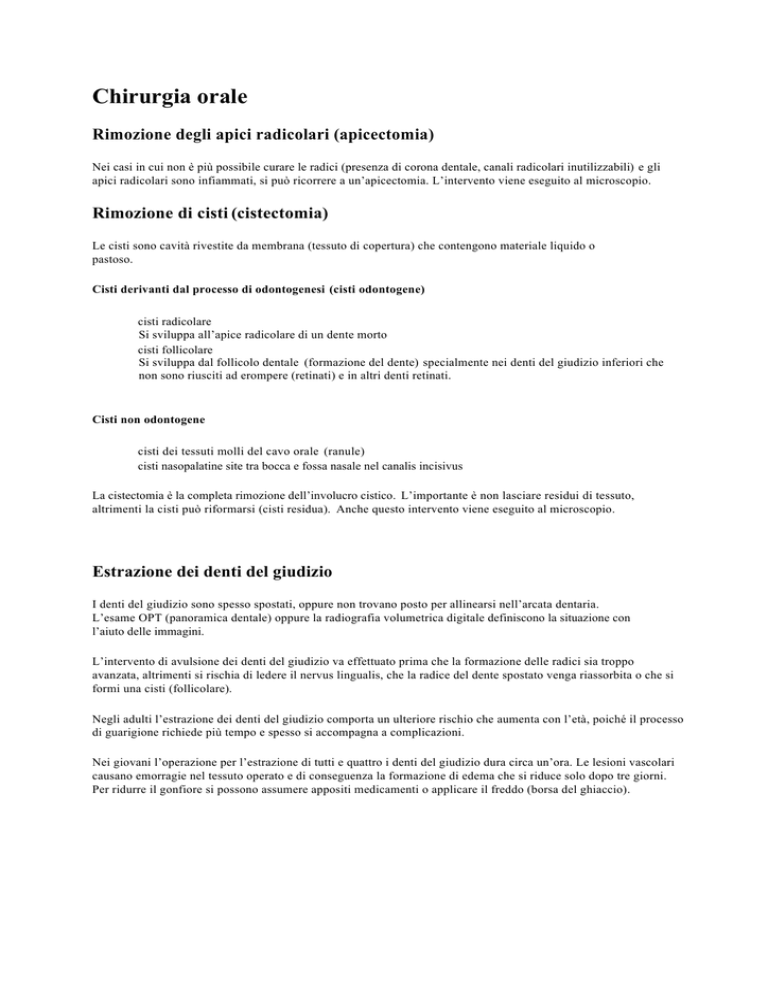 Chirurgia orale

Rimozione degli apici radicolari (apicectomia)

Nei casi in cui non è più possibile curare le radici (presenza di corona dentale, canali radicolari inutilizzabili) e gli apici radicolari sono infiammati, si può ricorrere a un'apicectomia. L'intervento viene eseguito al microscopio.

Rimozione di cisti (cistectomia)

Le cisti sono cavità rivestite da membrana (tessuto di copertura) che contengono materiale liquido o pastoso.

Cisti derivanti dal processo di odontogenesi (cisti odontogene)

cisti radicolare
Si sviluppa all'apice radicolare di un dente morto
cisti follicolare
Si sviluppa dal follicolo dentale (formazione del dente) specialmente nei denti del giudizio inferiori che non sono riusciti ad erompere (retinati) e in altri denti retinati.

Cisti non odontogene

cisti dei tessuti molli del cavo orale (ranule)
cisti nasopalatine site tra bocca e fossa nasale nel canalis incisivus

La cistectomia è la completa rimozione dell'involucro cistico. L'importante è non lasciare residui di tessuto, altrimenti la cisti può riformarsi (cisti residua). Anche questo intervento viene eseguito al microscopio.

Estrazione dei denti del giudizio

I denti del giudizio sono spesso spostati, oppure non trovano posto per allinearsi nell'arcata dentaria. L'esame OPT (panoramica dentale) oppure la radiografia volumetrica digitale definiscono la situazione con l'aiuto delle immagini.

L'intervento di avulsione dei denti del giudizio va effettuato prima che la formazione delle radici sia troppo avanzata, altrimenti si rischia di ledere il nervus lingualis, che la radice del dente spostato venga riassorbita o che si formi una cisti (follicolare).

Negli adulti l'estrazione dei denti del giudizio comporta un ulteriore rischio che aumenta con l'età, poiché il processo di guarigione richiede più tempo e spesso si accompagna a complicazioni.

Nei giovani l'operazione per l'estrazione di tutti e quattro i denti del giudizio dura circa un'ora. Le lesioni vascolari causano emorragie nel tessuto operato e di conseguenza la formazione di edema che si riduce solo dopo tre giorni. Per ridurre il gonfiore si possono assumere appositi medicamenti o applicare il freddo (borsa del ghiaccio).